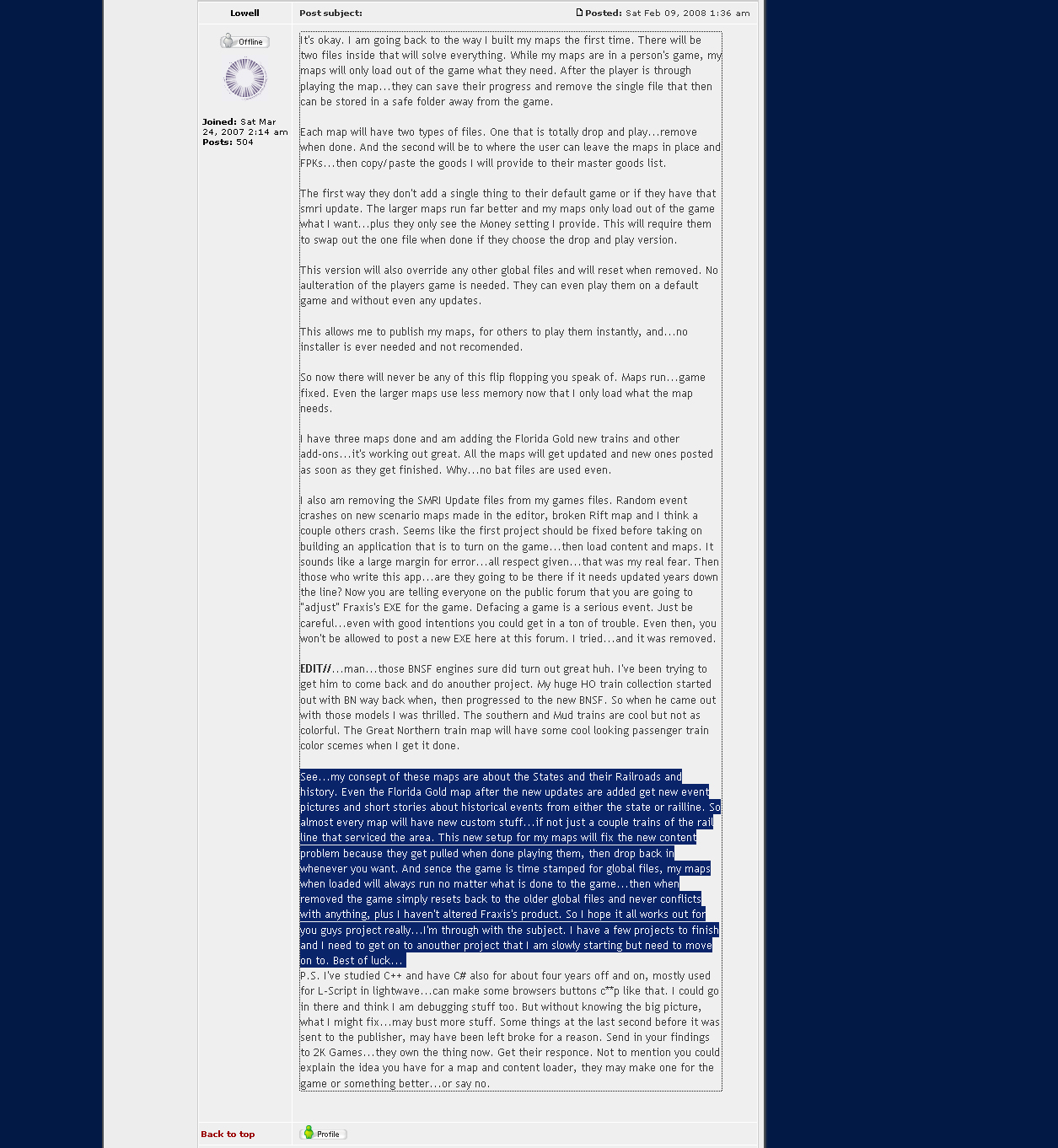 Lowell

Post subject:

Posted: Sat Feb 09, 2008 1:36 am

Offline

Joined: Sat Mar 24, 2007 2:14 am
Posts: 504

It's okay. I am going back to the way I built my maps the first time. There will be two files inside that will solve everything. While my maps are in a person's game, my maps will only load out of the game what they need. After the player is through playing the map...they can save their progress and remove the single file that then can be stored in a safe folder away from the game.

Each map will have two types of files. One that is totally drop and play...remove when done. And the second will be to where the user can leave the maps in place and FPKs...then copy/paste the goods I will provide to their master goods list.

The first way they don't add a single thing to their default game or if they have that smri update. The larger maps run far better and my maps only load out of the game what I want...plus they only see the Money setting I provide. This will require them to swap out the one file when done if they choose the drop and play version.

This version will also override any other global files and will reset when removed. No aulteration of the players game is needed. They can even play them on a default game and without even any updates.

This allows me to publish my maps, for others to play them instantly, and...no installer is ever needed and not recomended.

So now there will never be any of this flip flopping you speak of. Maps run...game fixed. Even the larger maps use less memory now that I only load what the map needs.

I have three maps done and am adding the Florida Gold new trains and other add-ons...it's working out great. All the maps will get updated and new ones posted as soon as they get finished. Why...no bat files are used even.

I also am removing the SMRI Update files from my games files. Random event crashes on new scenario maps made in the editor, broken Rift map and I think a couple others crash. Seems like the first project should be fixed before taking on building an application that is to turn on the game...then load content and maps. It sounds like a large margin for error...all respect given...that was my real fear. Then those who write this app...are they going to be there if it needs updated years down the line? Now you are telling everyone on the public forum that you are going to "adjust" Fraxis's EXE for the game. Defacing a game is a serious event. Just be careful...even with good intentions you could get in a ton of trouble. Even then, you won't be allowed to post a new EXE here at this forum. I tried...and it was removed.

EDIT//...man...those BNSF engines sure did turn out great huh. I've been trying to get him to come back and do anouther project. My huge HO train collection started out with BN way back when, then progressed to the new BNSF. So when he came out with those models I was thrilled. The southern and Mud trains are cool but not as colorful. The Great Northern train map will have some cool looking passenger train color scemes when I get it done.

See...my consept of these maps are about the States and their Railroads and history. Even the Florida Gold map after the new updates are added get new event pictures and short stories about historical events from either the state or railline. So almost every map will have new custom stuff...if not just a couple trains of the rail line that serviced the area. This new setup for my maps will fix the new content problem because they get pulled when done playing them, then drop back in whenever you want. And sence the game is time stamped for global files, my maps when loaded will always run no matter what is done to the game...then when removed the game simply resets back to the older global files and never conflicts with anything, plus I haven't altered Fraxis's product. So I hope it all works out for you guys project really...I'm through with the subject. I have a few projects to finish and I need to get on to anouther project that I am slowly starting but need to move on to. Best of luck...
P.S. I've studied C++ and have C# also for about four years off and on, mostly used for L-Script in lightwave...can make some browsers buttons c**p like that. I could go in there and think I am debugging stuff too. But without knowing the big picture, what I might fix...may bust more stuff. Some things at the last second before it was sent to the publisher, may have been left broke for a reason. Send in your findings to 2K Games...they own the thing now. Get their responce. Not to mention you could explain the idea you have for a map and content loader, they may make one for the game or something better...or say no.

Back to top

Profile